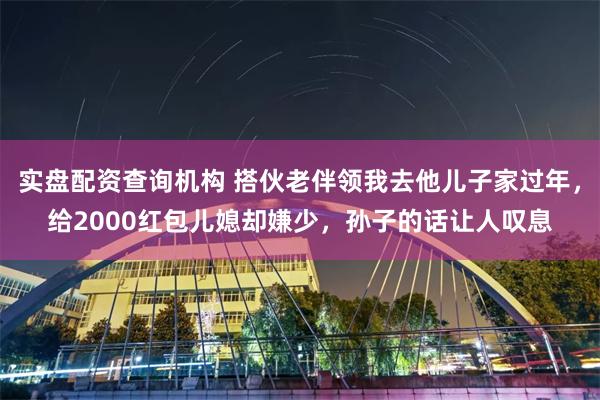 实盘配资查询机构 搭伙老伴领我去他儿子家过年，给2000红包儿媳却嫌少，孙子的话让人叹息